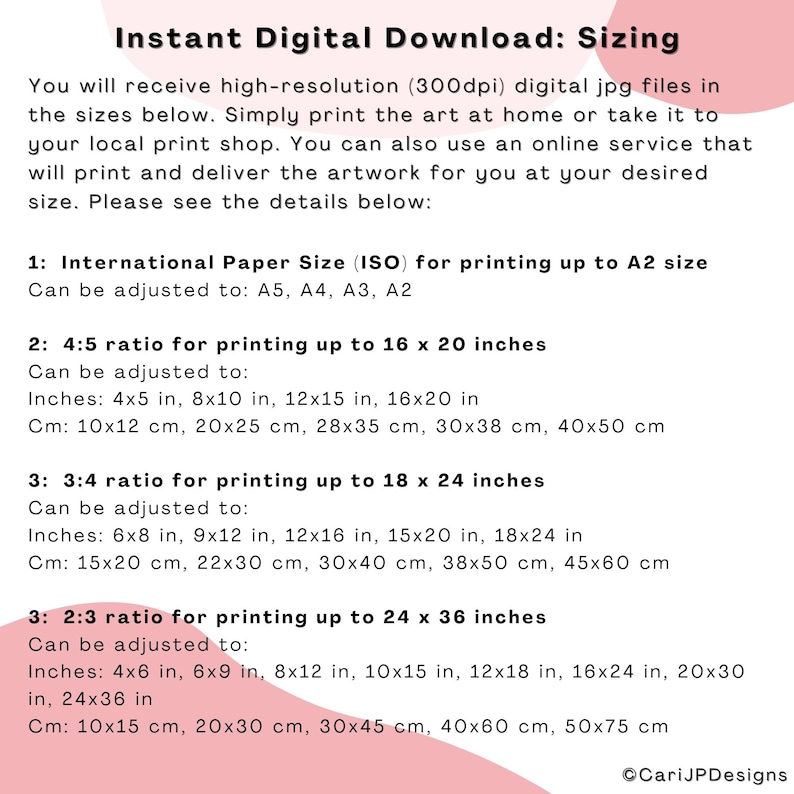 Instant Digital Download: Sizing

You will receive high-resolution (300dpi) digital jpg files in the sizes below. Simply print the art at home or take it to your local print shop. You can also use an online service that will print and deliver the artwork for you at your desired size. Please see the details below:

1: International Paper Size (ISO) for printing up to A2 size
Can be adjusted to: A5, A4, A3, A2

2: 4:5 ratio for printing up to 16 x 20 inches
Can be adjusted to:
Inches: 4x5 in, 8x10 in, 12x15 in, 16x20 in
Cm: 10x12 cm, 20x25 cm, 28x35 cm, 30x38 cm, 40x50 cm

3: 3:4 ratio for printing up to 18 x 24 inches
Can be adjusted to:
Inches: 6x8 in, 9x12 in, 12x16 in, 15x20 in, 18x24 in
Cm: 15x20 cm, 22x30 cm, 30x40 cm, 38x50 cm, 45x60 cm

3: 2:3 ratio for printing up to 24 x 36 inches
Can be adjusted to:
Inches: 4x6 in, 6x9 in, 8x12 in, 10x15 in, 12x18 in, 16x24 in, 20x30 in, 24x36 in
Cm: 10x15 cm, 20x30 cm, 30x45 cm, 40x60 cm, 50x75 cm

©CariJPDesigns